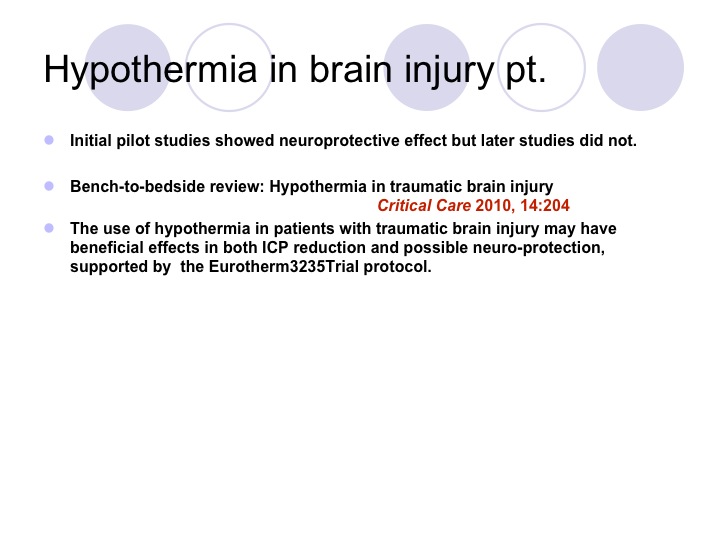 Hypothermia in brain injury pt.

Initial pilot studies showed neuroprotective effect but later studies did not.

Bench-to-bedside review: Hypothermia in traumatic brain injury
Critical Care 2010, 14:204

The use of hypothermia in patients with traumatic brain injury may have beneficial effects in both ICP reduction and possible neuro-protection, supported by the Eurotherm3235Trial protocol.